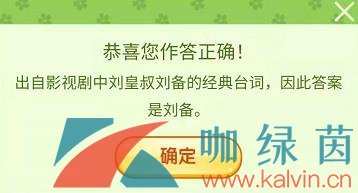 恭喜您作答正确!
出自影视剧中刘皇叔刘备的经典台词，因此答案是刘备。

确定

咖绿茵
www.kalvin.cn